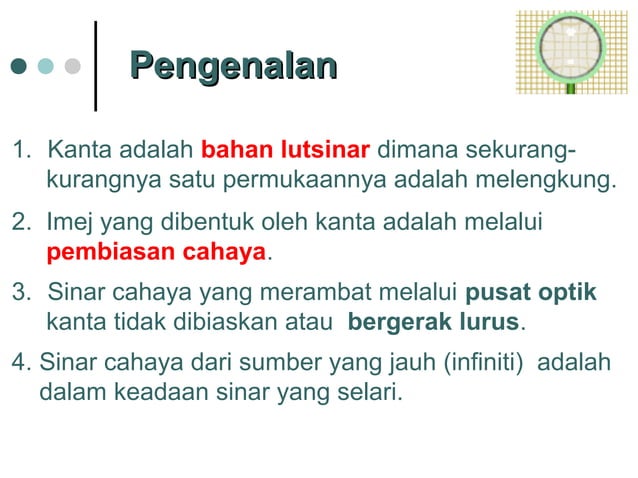 Pengenalan

1. Kanta adalah bahan lutsinar dimana sekurang-kurangnya satu permukaannya adalah melengkung.

2. Imej yang dibentuk oleh kanta adalah melalui pembiasan cahaya.

3. Sinar cahaya yang merambat melalui pusat optik kanta tidak dibiaskan atau bergerak lurus.

4. Sinar cahaya dari sumber yang jauh (infiniti) adalah dalam keadaan sinar yang selari.